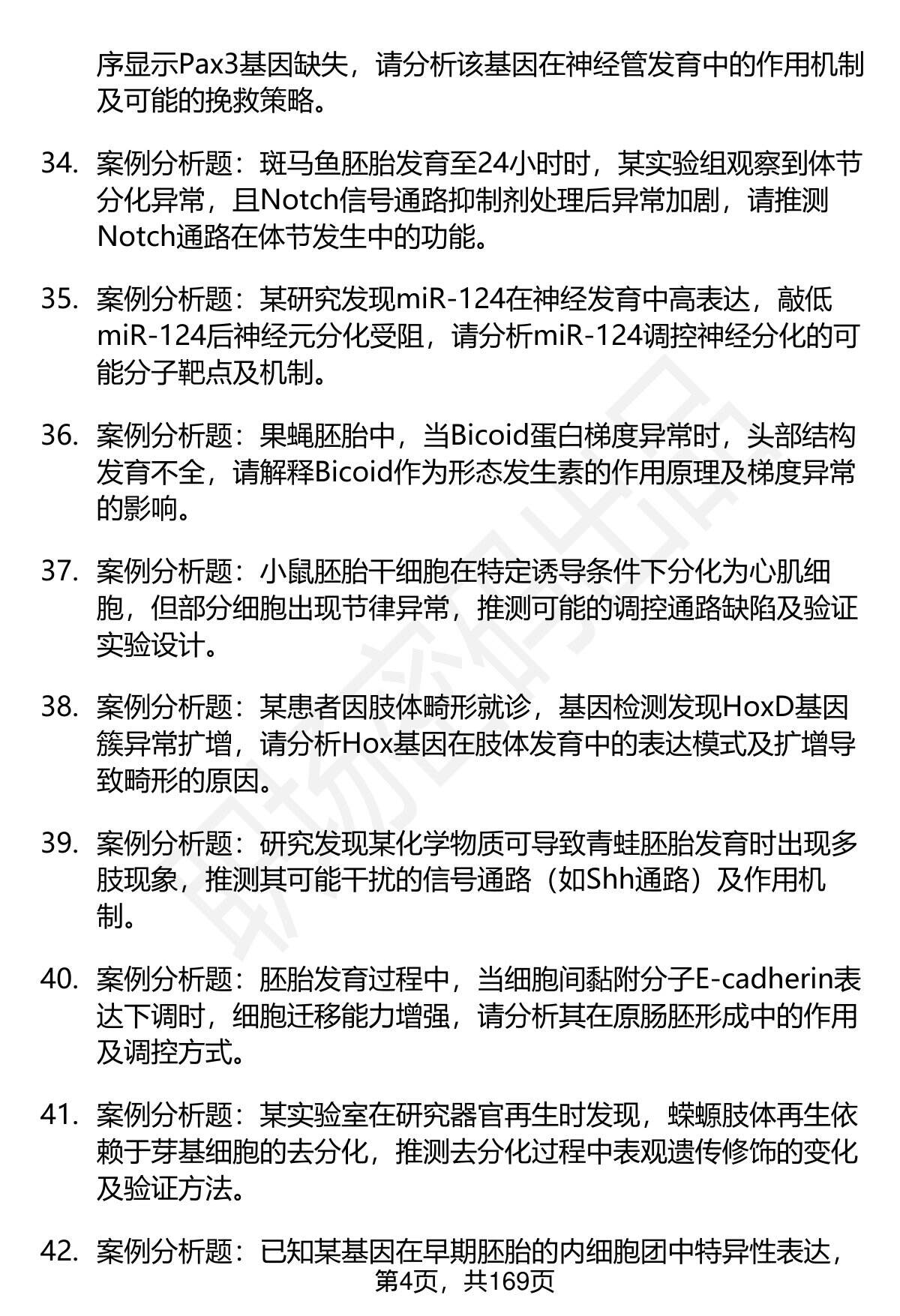 序显示Pax3基因缺失，请分析该基因在神经管发育中的作用机制及可能的挽救策略。

34. 案例分析题：斑马鱼胚胎发育至24小时时，某实验组观察到体节分化异常，且Notch信号通路抑制剂处理后异常加剧，请推测Notch通路在体节发生中的功能。

35. 案例分析题：某研究发现miR-124在神经发育中高表达，敲低miR-124后神经元分化受阻，请分析miR-124调控神经分化的可能分子靶点及机制。

36. 案例分析题：果蝇胚胎中，当Bicoid蛋白梯度异常时，头部结构发育不全，请解释Bicoid作为形态发生素的作用原理及梯度异常的影响。

37. 案例分析题：小鼠胚胎干细胞在特定诱导条件下分化为心肌细胞，但部分细胞出现节律异常，推测可能的调控通路缺陷及验证实验设计。

38. 案例分析题：某患者因肢体畸形就诊，基因检测发现HoxD基因簇异常扩增，请分析Hox基因在肢体发育中的表达模式及扩增导致畸形的原因。

39. 案例分析题：研究发现某化学物质可导致青蛙胚胎发育时出现多肢现象，推测其可能干扰的信号通路（如Shh通路）及作用机制。

40. 案例分析题：胚胎发育过程中，当细胞间黏附分子E-cadherin表达下调时，细胞迁移能力增强，请分析其在原肠胚形成中的作用及调控方式。

41. 案例分析题：某实验室在研究器官再生时发现，蝾螈肢体再生依赖于芽基细胞的去分化，推测去分化过程中表观遗传修饰的变化及验证方法。

42. 案例分析题：已知某基因在早期胚胎的内细胞团中特异性表达，

第4页，共169页